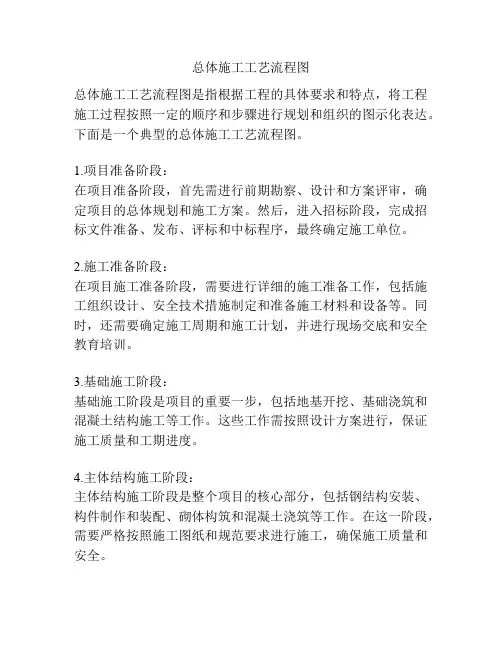 总体施工工艺流程图

总体施工工艺流程图是指根据工程的具体要求和特点，将工程施工过程按照一定的顺序和步骤进行规划和组织的图示化表达。下面是一个典型的总体施工工艺流程图。

1.项目准备阶段：
在项目准备阶段，首先需进行前期勘察、设计和方案评审，确定项目的总体规划和施工方案。然后，进入招标阶段，完成招标文件准备、发布、评标和中标程序，最终确定施工单位。

2.施工准备阶段：
在项目施工准备阶段，需要进行详细的施工准备工作，包括施工组织设计、安全技术措施制定和准备施工材料和设备等。同时，还需要确定施工周期和施工计划，并进行现场交底和安全教育培训。

3.基础施工阶段：
基础施工阶段是项目的重要一步，包括地基开挖、基础浇筑和混凝土结构施工等工作。这些工作需按照设计方案进行，保证施工质量和工期进度。

4.主体结构施工阶段：
主体结构施工阶段是整个项目的核心部分，包括钢结构安装、构件制作和装配、砌体构筑和混凝土浇筑等工作。在这一阶段，需要严格按照施工图纸和规范要求进行施工，确保施工质量和安全。